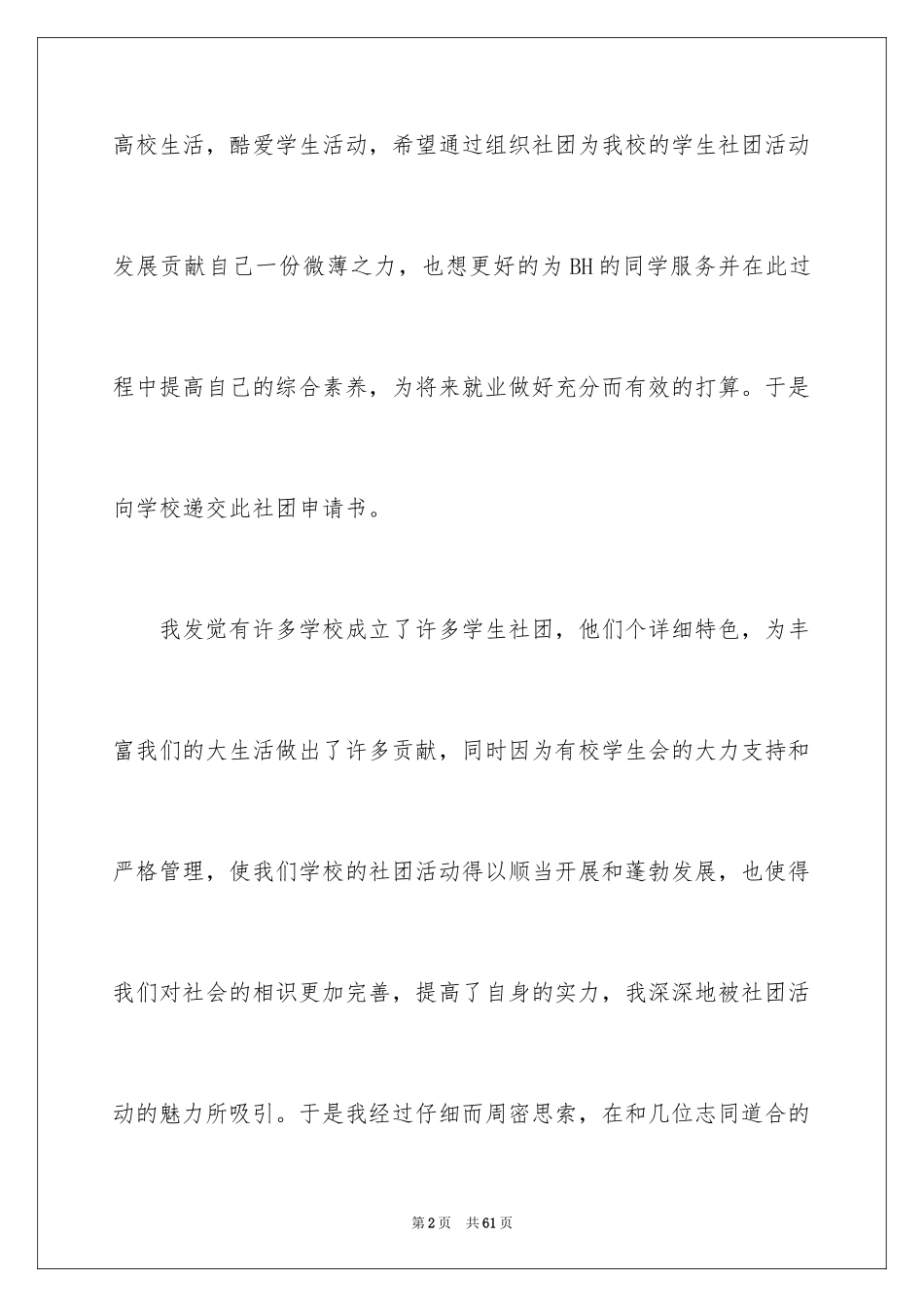 高校生活，酷爱学生活动，希望通过组织社团为我校的学生社团活动发展贡献自己一份微薄之力，也想更好的为BH的同学服务并在此过程中提高自己的综合素养，为将来就业做好充分而有效的打算。于是向学校递交此社团申请书。

我发觉有许多学校成立了许多学生社团，他们个详细特色，为丰富我们的大生活做出了许多贡献，同时因为有校学生会的大力支持和严格管理，使我们学校的社团活动得以顺当开展和蓬勃发展，也使得我们对社会的相识更加完善，提高了自身的实力，我深深地被社团活动的魅力所吸引。于是我经过仔细而周密思索，在和几位志同道合的

第2页　共61页